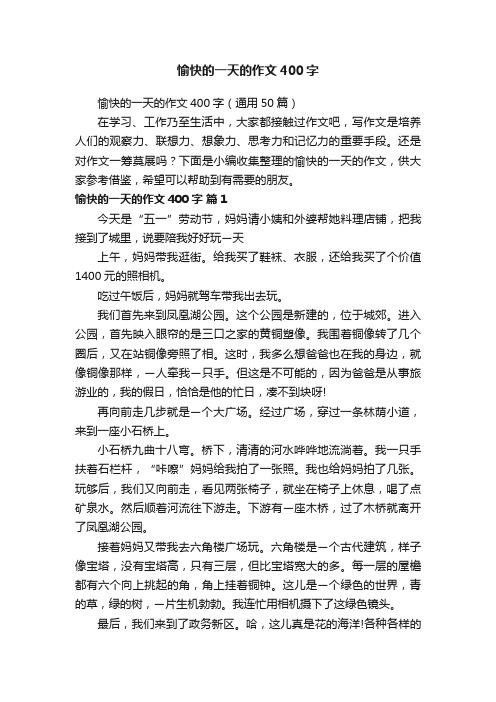 愉快的一天的作文400字

愉快的一天的作文400字（通用50篇）

在学习、工作乃至生活中，大家都接触过作文吧，写作文是培养人们的观察力、联想力、想象力、思考力和记忆力的重要手段。还是对作文一筹莫展吗？下面是小编收集整理的愉快的一天的作文，供大家参考借鉴，希望可以帮助到有需要的朋友。

愉快的一天的作文400字 篇1

今天是“五一”劳动节，妈妈请小姨和外婆帮她料理店铺，把我接到了城里，说要陪我好好玩一天

上午，妈妈带我逛街。给我买了鞋袜、衣服，还给我买了个价值1400元的照相机。

吃过午饭后，妈妈就驾车带我出去玩。

我们首先来到凤凰湖公园。这个公园是新建的，位于城郊。进入公园，首先映入眼帘的是三口之家的黄铜塑像。我围着铜像转了几个圈后，又在站铜像旁照了相。这时，我多么想爸爸也在我的身边，就像铜像那样，一人牵我一只手。但这是不可能的，因为爸爸是从事旅游业的，我的假日，恰恰是他的忙日，凑不到块呀!

再向前走几步就是一个大广场。经过广场，穿过一条林荫小道，来到一座小石桥上。

小石桥九曲十八弯。桥下，清清的河水哗哗地流淌着。我一只手扶着石栏杆，“咔嚓”妈妈给我拍了一张照。我也给妈妈拍了几张。玩够后，我们又向前走，看见两张椅子，就坐在椅子上休息，喝了点矿泉水。然后顺着河流往下游走。下游有一座木桥，过了木桥就离开了凤凰湖公园。

接着妈妈又带我去六角楼广场玩。六角楼是一个古代建筑，样子像宝塔，没有宝塔高，只有三层，但比宝塔宽大的多。每一层的屋檐都有六个向上挑起的角，角上挂着铜钟。这儿是一个绿色的世界，青的草，绿的树，一片生机勃勃。我连忙用相机摄下了这绿色镜头。

最后，我们来到了政务新区。哈，这儿真是花的海洋!各种各样的